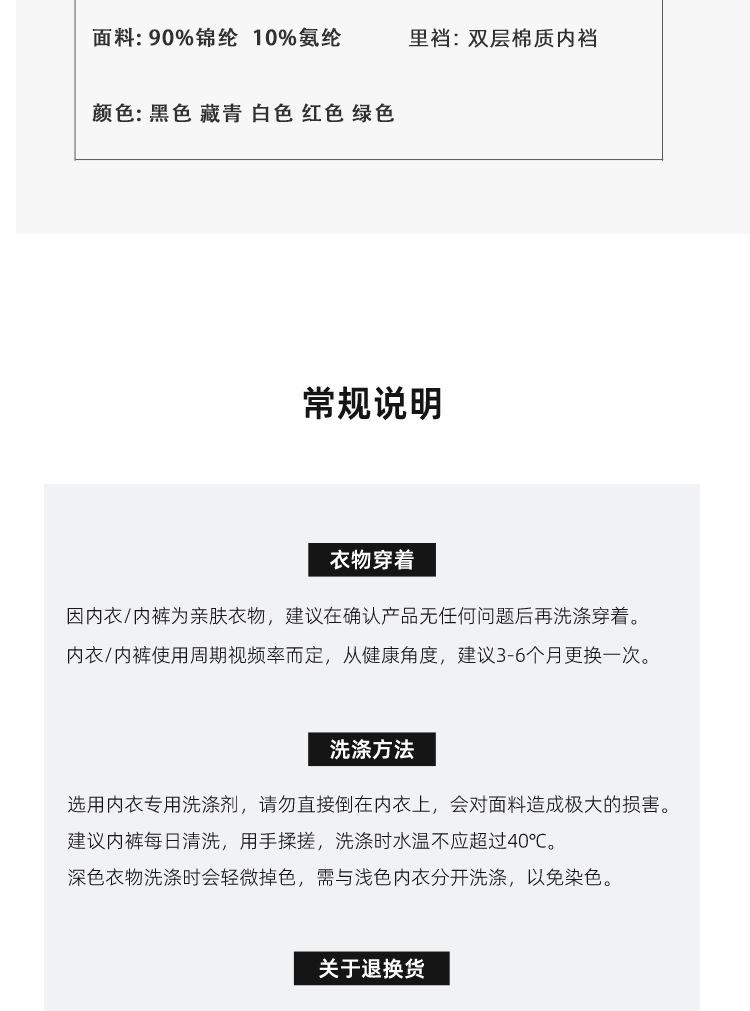 面料: 90%锦纶 10%氨纶

里裆: 双层棉质内裆

颜色: 黑色 藏青 白色 红色 绿色

常规说明

衣物穿着

因内衣/内裤为亲肤衣物，建议在确认产品无任何问题后再洗涤穿着。
内衣/内裤使用周期视频率而定，从健康角度，建议3-6个月更换一次。

洗涤方法

选用内衣专用洗涤剂，请勿直接倒在内衣上，会对面料造成极大的损害。
建议内裤每日清洗，用手揉搓，洗涤时水温不应超过40℃。
深色衣物洗涤时会轻微掉色，需与浅色内衣分开洗涤，以免染色。

关于退换货